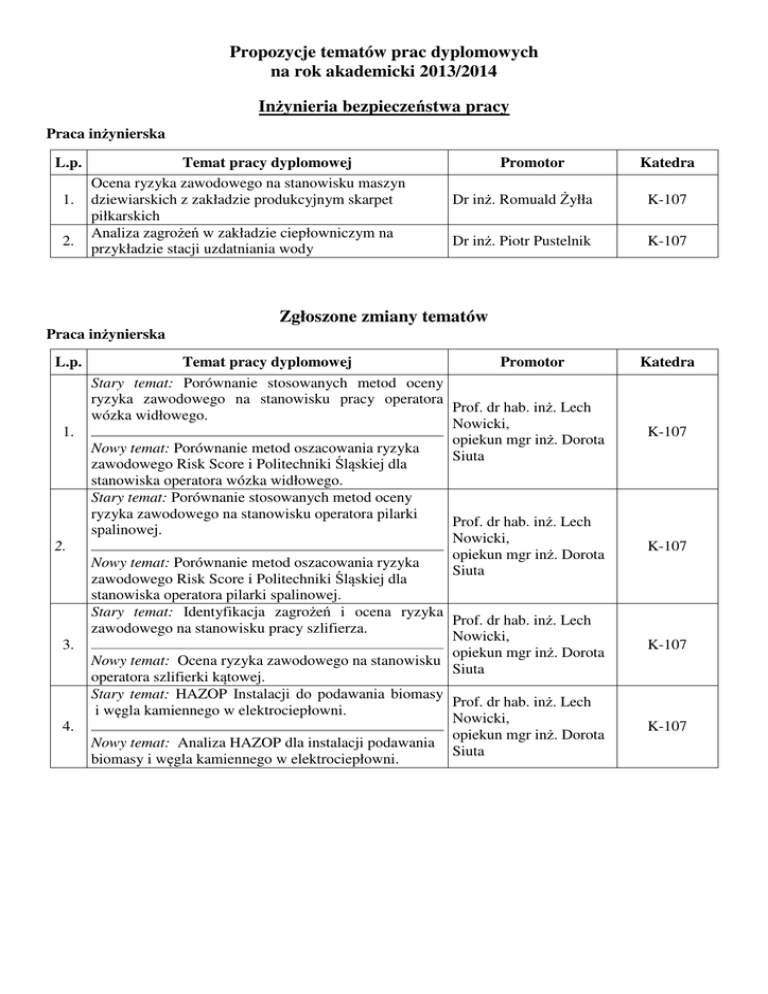 Propozycje tematów prac dyplomowych
na rok akademicki 2013/2014

Inżynieria bezpieczeństwa pracy

Praca inżynierska

| L.p. | Temat pracy dyplomowej | Promotor | Katedra |
|---|---|---|---|
| 1. | Ocena ryzyka zawodowego na stanowisku maszyn dziewiarskich z zakładzie produkcyjnym skarpet piłkarskich | Dr inż. Romuald Żyłła | K-107 |
| 2. | Analiza zagrożeń w zakładzie ciepłowniczym na przykładzie stacji uzdatniania wody | Dr inż. Piotr Pustelnik | K-107 |

Zgłoszone zmiany tematów

Praca inżynierska

| L.p. | Temat pracy dyplomowej | Promotor | Katedra |
|---|---|---|---|
| 1. | Stary temat: Porównanie stosowanych metod oceny ryzyka zawodowego na stanowisku pracy operatora wózka widłowego. Nowy temat: Porównanie metod oszacowania ryzyka zawodowego Risk Score i Politechniki Śląskiej dla stanowiska operatora wózka widłowego. | Prof. dr hab. inż. Lech Nowicki, opiekun mgr inż. Dorota Siuta | K-107 |
| 2. | Stary temat: Porównanie stosowanych metod oceny ryzyka zawodowego na stanowisku operatora pilarki spalinowej. Nowy temat: Porównanie metod oszacowania ryzyka zawodowego Risk Score i Politechniki Śląskiej dla stanowiska operatora pilarki spalinowej. | Prof. dr hab. inż. Lech Nowicki, opiekun mgr inż. Dorota Siuta | K-107 |
| 3. | Stary temat: Identyfikacja zagrożeń i ocena ryzyka zawodowego na stanowisku pracy szlifierza. Nowy temat: Ocena ryzyka zawodowego na stanowisku operatora szlifierki kątowej. | Prof. dr hab. inż. Lech Nowicki, opiekun mgr inż. Dorota Siuta | K-107 |
| 4. | Stary temat: HAZOP Instalacji do podawania biomasy i węgla kamiennego w elektrociepłowni. Nowy temat: Analiza HAZOP dla instalacji podawania biomasy i węgla kamiennego w elektrociepłowni. | Prof. dr hab. inż. Lech Nowicki, opiekun mgr inż. Dorota Siuta | K-107 |